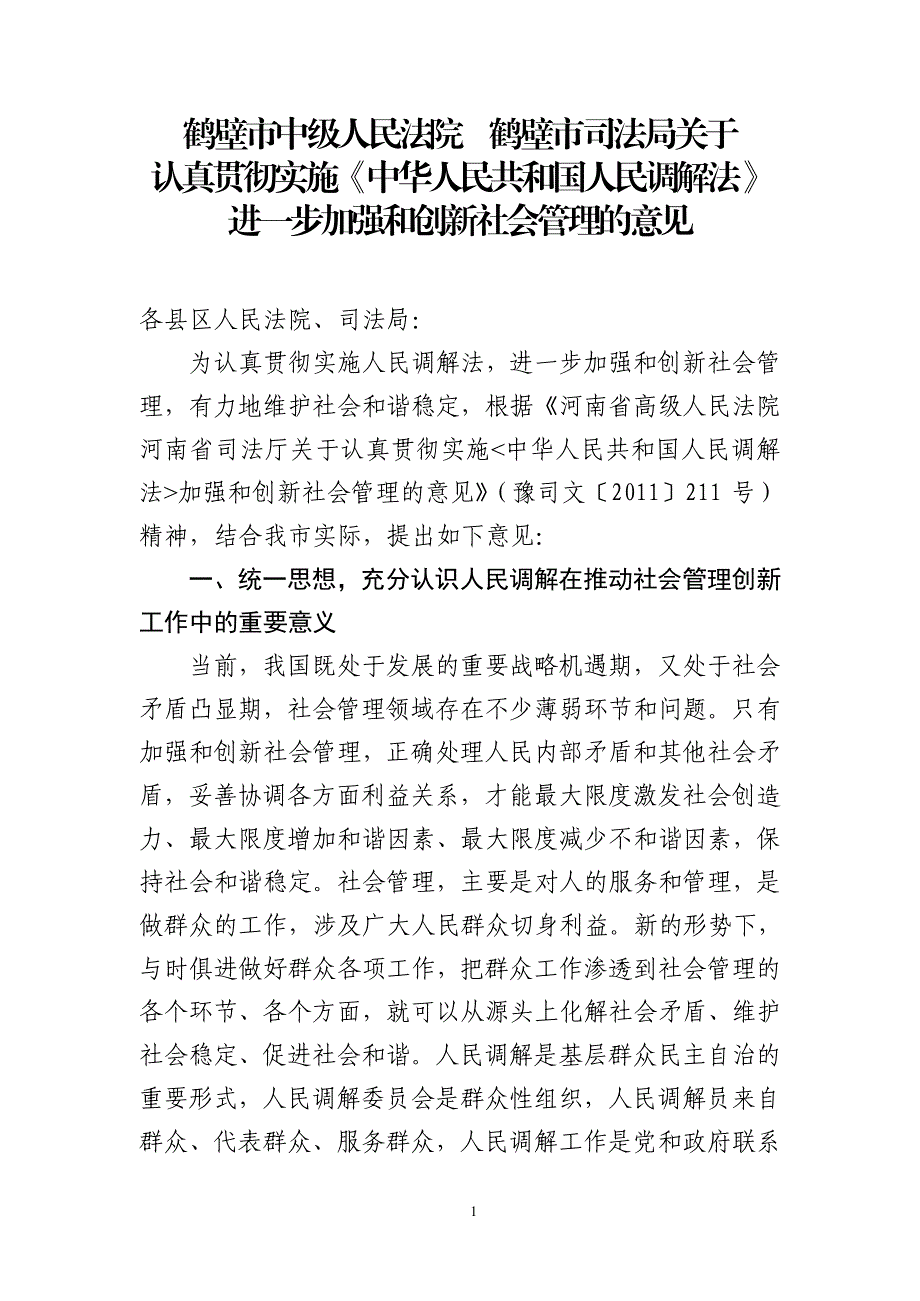 鹤壁市中级人民法院 鹤壁市司法局关于认真贯彻实施《中华人民共和国人民调解法》进一步加强和创新社会管理的意见

各县区人民法院、司法局:

为认真贯彻实施人民调解法，进一步加强和创新社会管理，有力地维护社会和谐稳定，根据《河南省高级人民法院 河南省司法厅关于认真贯彻实施<中华人民共和国人民调解法>加强和创新社会管理的意见》(豫司文〔2011〕211 号)精神，结合我市实际，提出如下意见:

一、统一思想，充分认识人民调解在推动社会管理创新工作中的重要意义

当前，我国既处于发展的重要战略机遇期，又处于社会矛盾凸显期，社会管理领域存在不少薄弱环节和问题。只有加强和创新社会管理，正确处理人民内部矛盾和其他社会矛盾，妥善协调各方面利益关系，才能最大限度激发社会创造力、最大限度增加和谐因素、最大限度减少不和谐因素，保持社会和谐稳定。社会管理，主要是对人的服务和管理，是做群众的工作，涉及广大人民群众切身利益。新的形势下，与时俱进做好群众各项工作，把群众工作渗透到社会管理的各个环节、各个方面，就可以从源头上化解社会矛盾、维护社会稳定、促进社会和谐。人民调解是基层群众民主自治的重要形式，人民调解委员会是群众性组织，人民调解员来自群众、代表群众、服务群众，人民调解工作是党和政府联系

1